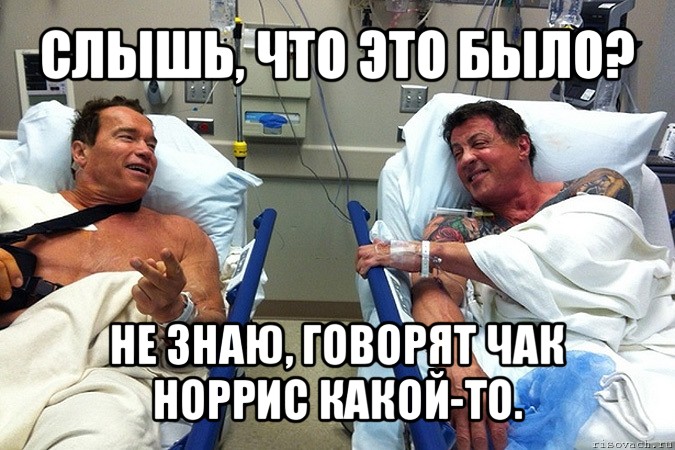 СЛЫШЬ, ЧТО ЭТО БЫЛО?

НЕ ЗНАЮ, ГОВОРЯТ ЧАК НОРРИС КАКОЙ-ТО.

risovach.ru